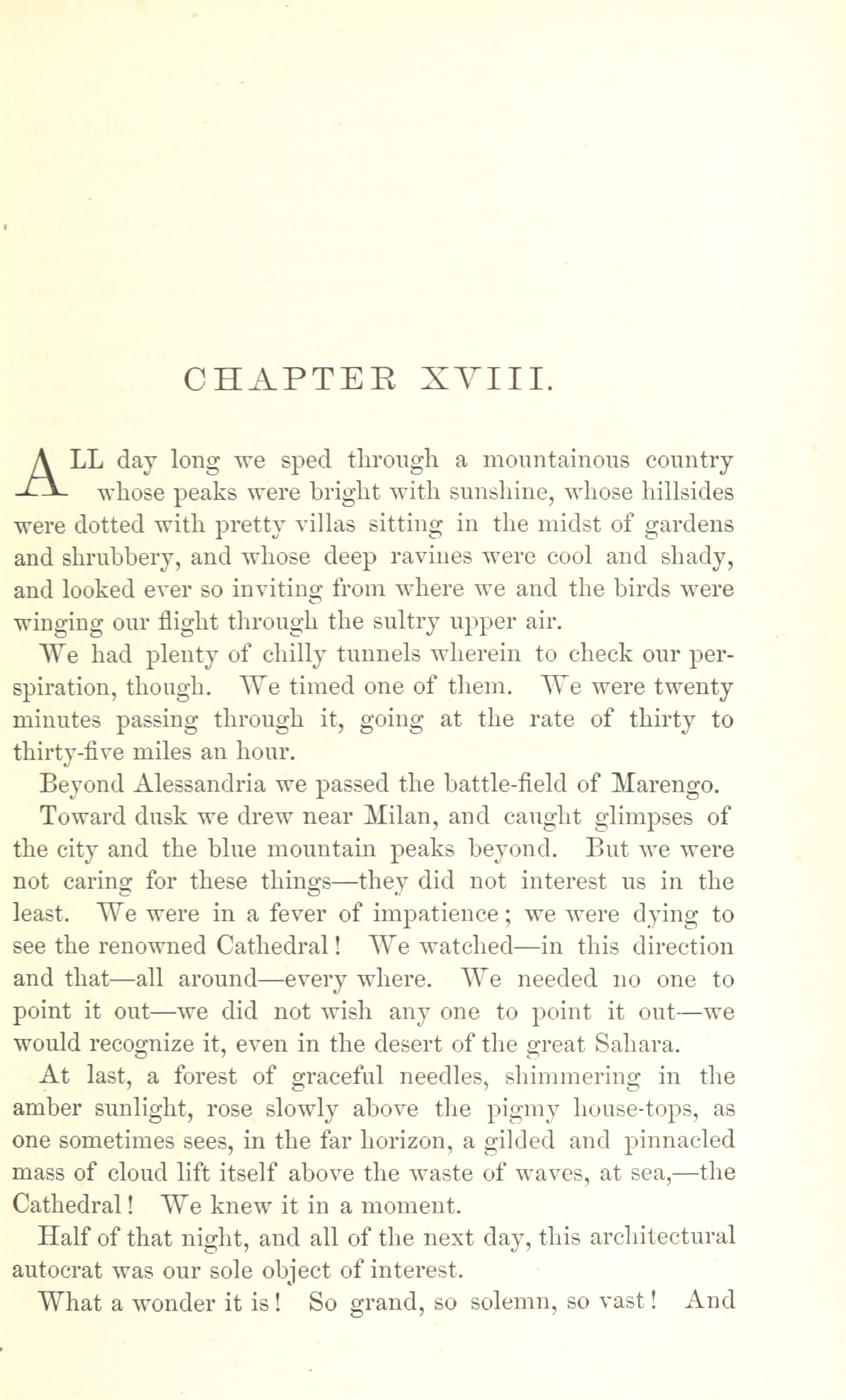 CHAPTER XVIII.

ALL day long we sped through a mountainous country whose peaks were bright with sunshine, whose hillsides were dotted with pretty villas sitting in the midst of gardens and shrubbery, and whose deep ravines were cool and shady, and looked ever so inviting from where we and the birds were winging our flight through the sultry upper air.

We had plenty of chilly tunnels wherein to check our perspiration, though. We timed one of them. We were twenty minutes passing through it, going at the rate of thirty to thirty-five miles an hour.

Beyond Alessandria we passed the battle-field of Marengo.

Toward dusk we drew near Milan, and caught glimpses of the city and the blue mountain peaks beyond. But we were not caring for these things—they did not interest us in the least. We were in a fever of impatience; we were dying to see the renowned Cathedral! We watched—in this direction and that—all around—every where. We needed no one to point it out—we did not wish any one to point it out—we would recognize it, even in the desert of the great Sahara.

At last, a forest of graceful needles, shimmering in the amber sunlight, rose slowly above the pigmy house-tops, as one sometimes sees, in the far horizon, a gilded and pinnacled mass of cloud lift itself above the waste of waves, at sea,—the Cathedral! We knew it in a moment.

Half of that night, and all of the next day, this architectural autocrat was our sole object of interest.

What a wonder it is! So grand, so solemn, so vast! And